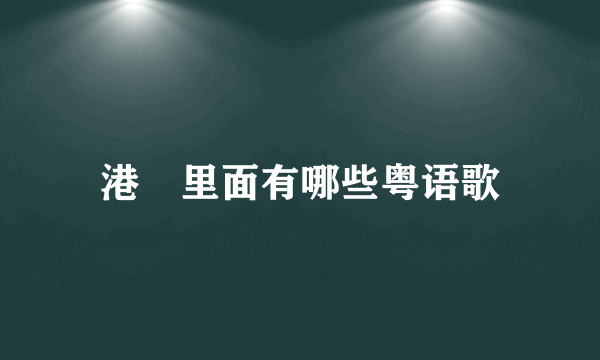 港 里面有哪些粤语歌